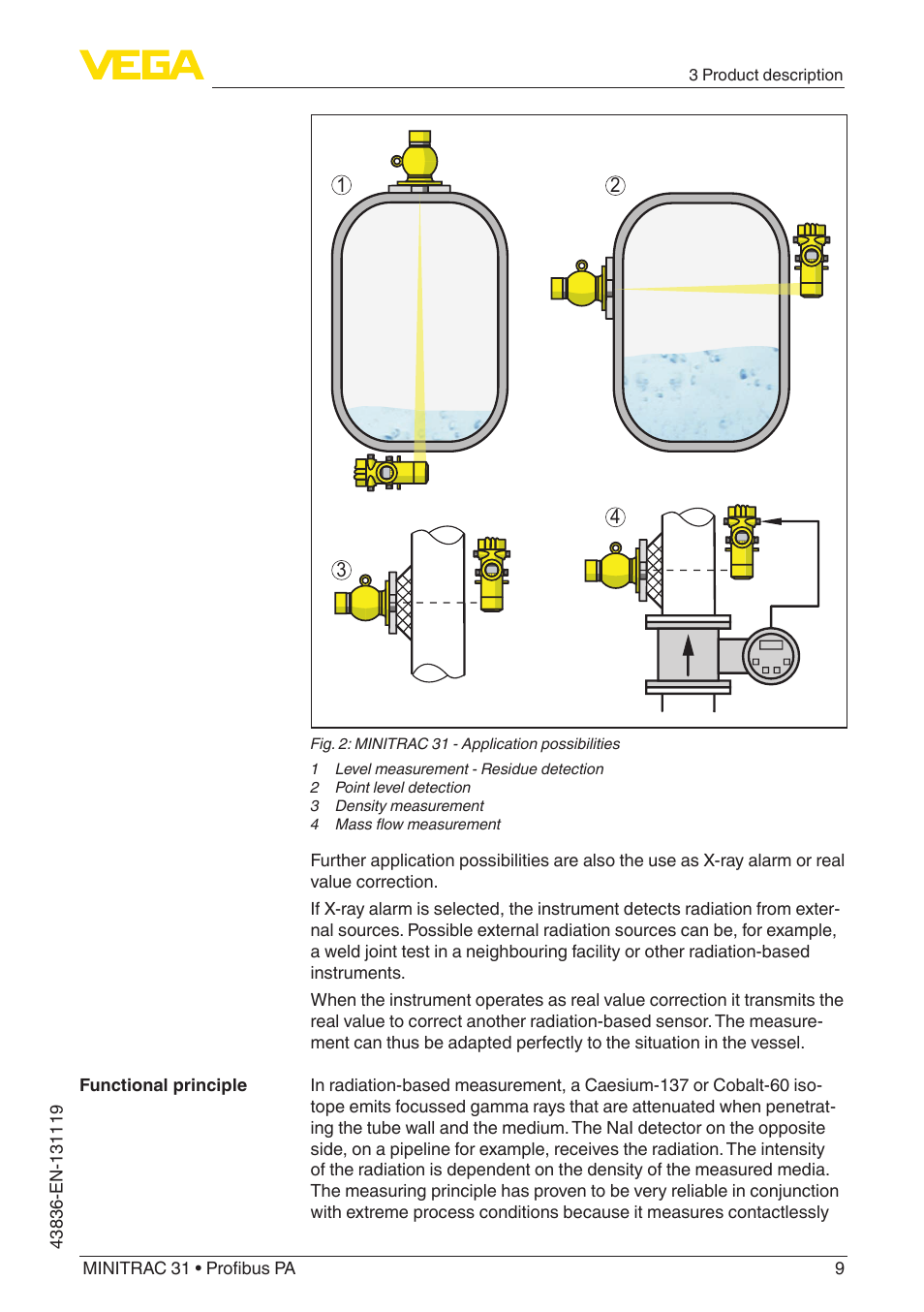 VEGA

3 Product description

1

2

3

4

Fig. 2: MINITRAC 31 - Application possibilities

1 Level measurement - Residue detection
2 Point level detection
3 Density measurement
4 Mass flow measurement

Further application possibilities are also the use as X-ray alarm or real value correction.

If X-ray alarm is selected, the instrument detects radiation from external sources. Possible external radiation sources can be, for example, a weld joint test in a neighbouring facility or other radiation-based instruments.

When the instrument operates as real value correction it transmits the real value to correct another radiation-based sensor. The measurement can thus be adapted perfectly to the situation in the vessel.

Functional principle

In radiation-based measurement, a Caesium-137 or Cobalt-60 isotope emits focussed gamma rays that are attenuated when penetrating the tube wall and the medium. The NaI detector on the opposite side, on a pipeline for example, receives the radiation. The intensity of the radiation is dependent on the density of the measured media. The measuring principle has proven to be very reliable in conjunction with extreme process conditions because it measures contactlessly

43836-EN-131119

MINITRAC 31 • Profibus PA

9